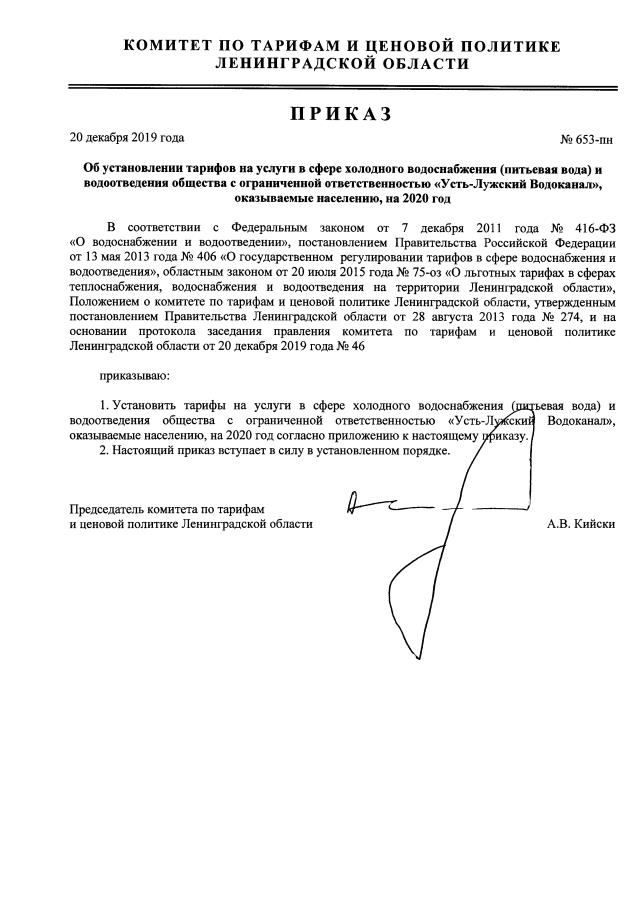 КОМИТЕТ ПО ТАРИФАМ И ЦЕНОВОЙ ПОЛИТИКЕ
ЛЕНИНГРАДСКОЙ ОБЛАСТИ

ПРИКАЗ

20 декабря 2019 года

№ 653-пн

Об установлении тарифов на услуги в сфере холодного водоснабжения (питьевая вода) и водоотведения общества с ограниченной ответственностью «Усть-Лужский Водоканал», оказываемые населению, на 2020 год

В соответствии с Федеральным законом от 7 декабря 2011 года № 416-ФЗ «О водоснабжении и водоотведении», постановлением Правительства Российской Федерации от 13 мая 2013 года № 406 «О государственном регулировании тарифов в сфере водоснабжения и водоотведения», областным законом от 20 июля 2015 года № 75-оз «О льготных тарифах в сферах теплоснабжения, водоснабжения и водоотведения на территории Ленинградской области», Положением о комитете по тарифам и ценовой политике Ленинградской области, утвержденным постановлением Правительства Ленинградской области от 28 августа 2013 года № 274, и на основании протокола заседания правления комитета по тарифам и ценовой политике Ленинградской области от 20 декабря 2019 года № 46

приказываю:

1. Установить тарифы на услуги в сфере холодного водоснабжения (питьевая вода) и водоотведения общества с ограниченной ответственностью «Усть-Лужский Водоканал», оказываемые населению, на 2020 год согласно приложению к настоящему приказу.
2. Настоящий приказ вступает в силу в установленном порядке.

Председатель комитета по тарифам
и ценовой политике Ленинградской области

А.В. Кийски